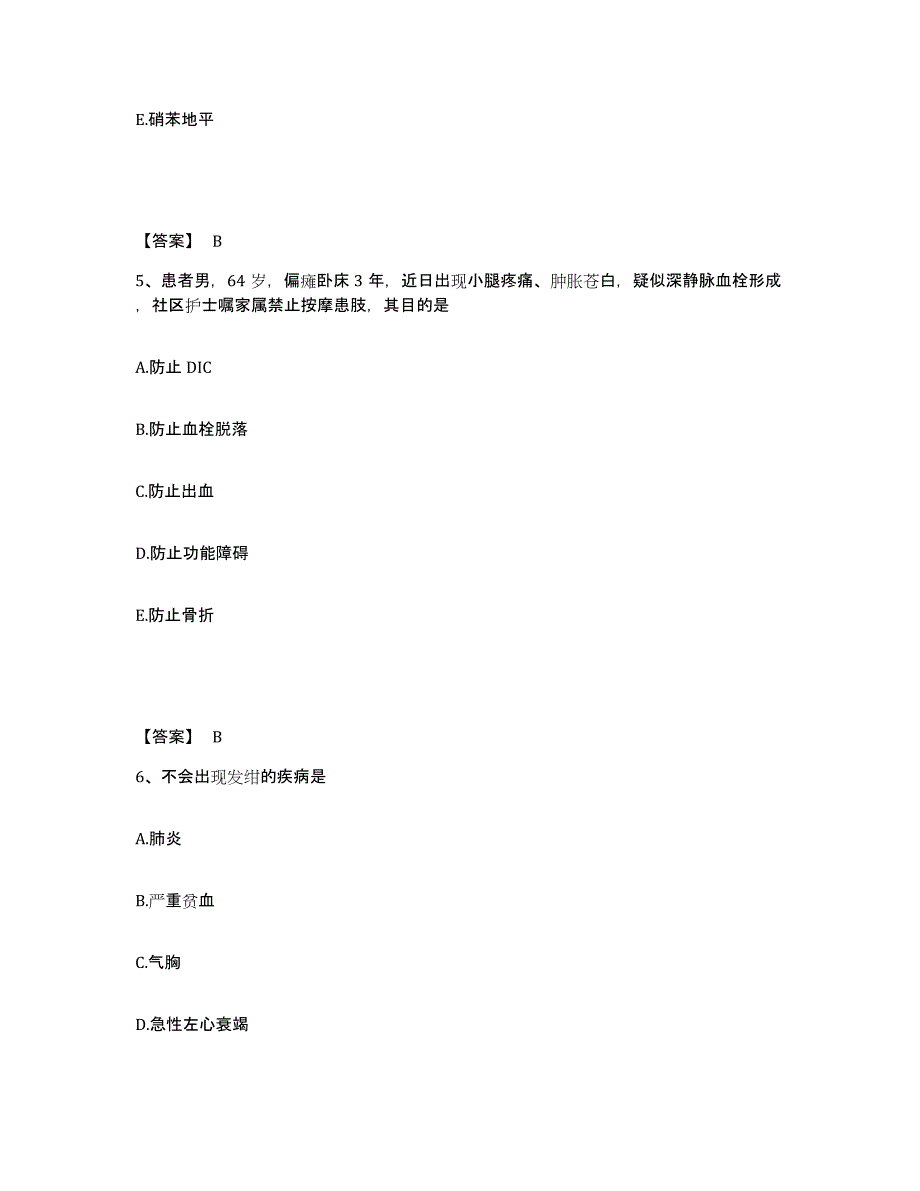 E.硝苯地平

【答案】 B

5、患者男，64 岁，偏瘫卧床 3 年，近日出现小腿疼痛、肿胀苍白，疑似深静脉血栓形成，社区护士嘱家属禁止按摩患肢，其目的是

A.防止 DIC

B.防止血栓脱落

C.防止出血

D.防止功能障碍

E.防止骨折

【答案】 B

6、不会出现发绀的疾病是

A.肺炎

B.严重贫血

C.气胸

D.急性左心衰竭